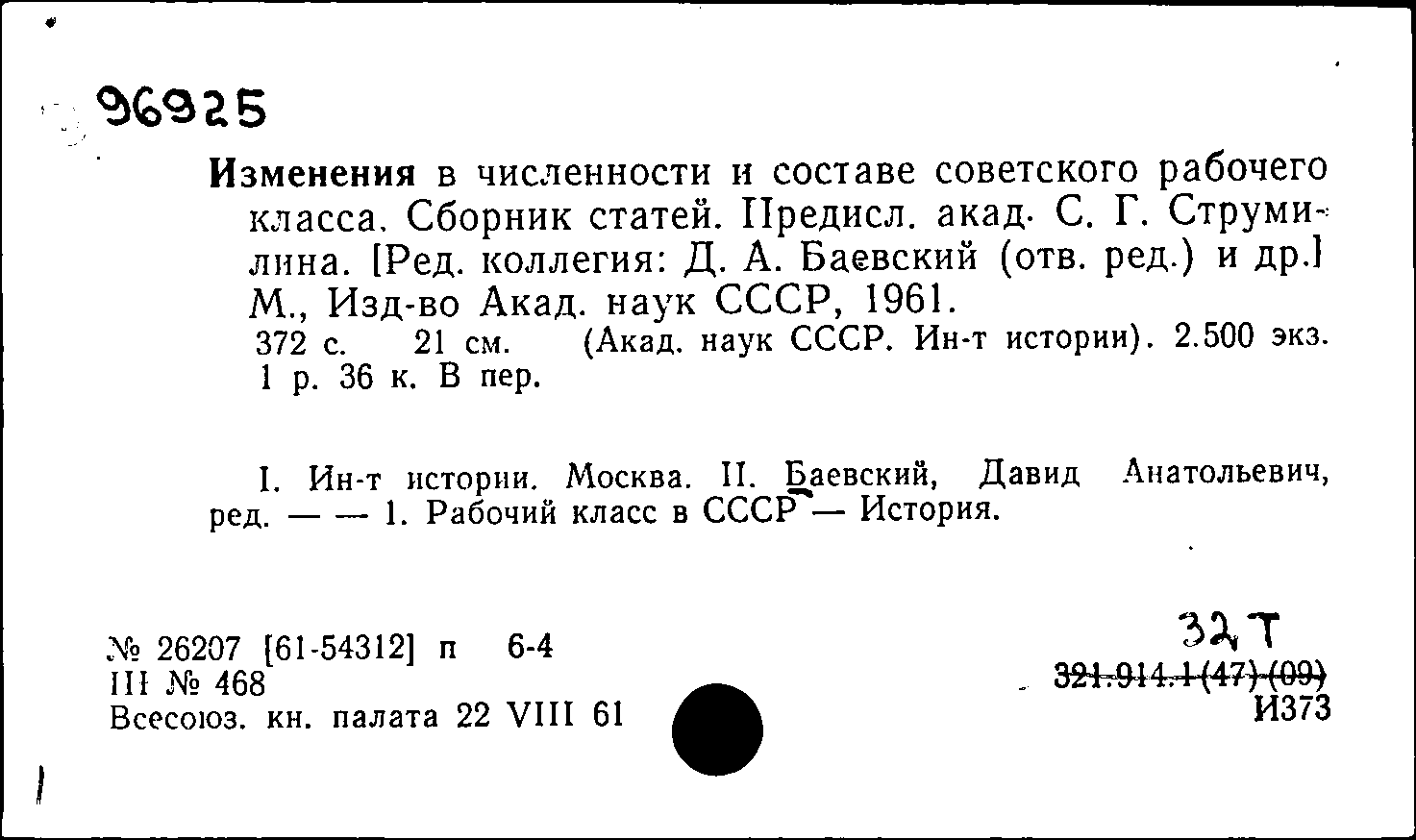 96925

Изменения в численности и составе советского рабочего класса. Сборник статей. Предисл. акад. С. Г. Струмилина. [Ред. коллегия: Д. А. Баевский (отв. ред.) и др.] М., Изд-во Акад. наук СССР, 1961.
372 с. 21 см. (Акад. наук СССР. Ин-т истории). 2.500 экз. 1 р. 36 к. В пер.

I. Ин-т истории. Москва. II. Баевский, Давид Анатольевич, ред. — — 1. Рабочий класс в СССР — История.

№ 26207 [61-54312] п 6-4
III № 468
Всесоюз. кн. палата 22 VIII 61

32 Т
321.914.1(47)(09)
И373